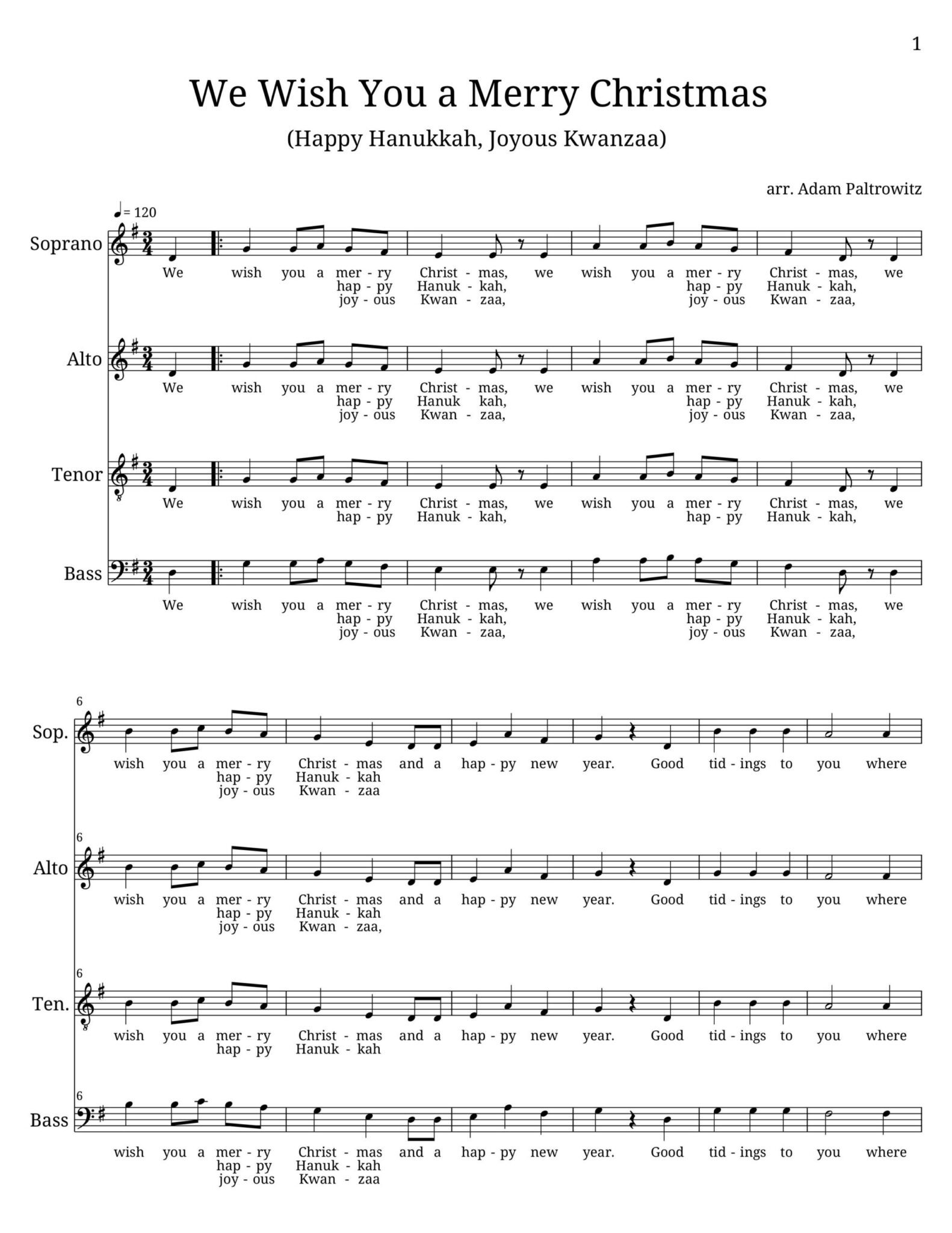 1

We Wish You a Merry Christmas

(Happy Hanukkah, Joyous Kwanzaa)

arr. Adam Paltrowitz

♩= 120

Soprano

We wish you a mer - ry Christ - mas, we wish you a mer - ry Christ - mas, we
hap - py Hanuk - kah, hap - py Hanuk - kah,
joy - ous Kwan - zaa, joy - ous Kwan - zaa,

Alto

We wish you a mer - ry Christ - mas, we wish you a mer - ry Christ - mas, we
hap - py Hanuk kah, hap - py Hanuk - kah,
joy - ous Kwan - zaa, joy - ous Kwan - zaa,

Tenor

We wish you a mer - ry Christ - mas, we wish you a mer - ry Christ - mas, we
hap - py Hanuk - kah, hap - py Hanuk - kah,

Bass

We wish you a mer - ry Christ - mas, we wish you a mer - ry Christ - mas, we
hap - py Hanuk - kah, hap - py Hanuk - kah,
joy - ous Kwan - zaa, joy - ous Kwan - zaa,

6

Sop.

wish you a mer - ry Christ - mas and a hap - py new year. Good tid - ings to you where
hap - py Hanuk - kah
joy - ous Kwan - zaa

6

Alto

wish you a mer - ry Christ - mas and a hap - py new year. Good tid - ings to you where
hap - py Hanuk - kah
joy - ous Kwan - zaa,

6

Ten.

wish you a mer - ry Christ - mas and a hap - py new year. Good tid - ings to you where
hap - py Hanuk - kah

6

Bass

wish you a mer - ry Christ - mas and a hap - py new year. Good tid - ings to you where
hap - py Hanuk - kah
joy - ous Kwan - zaa